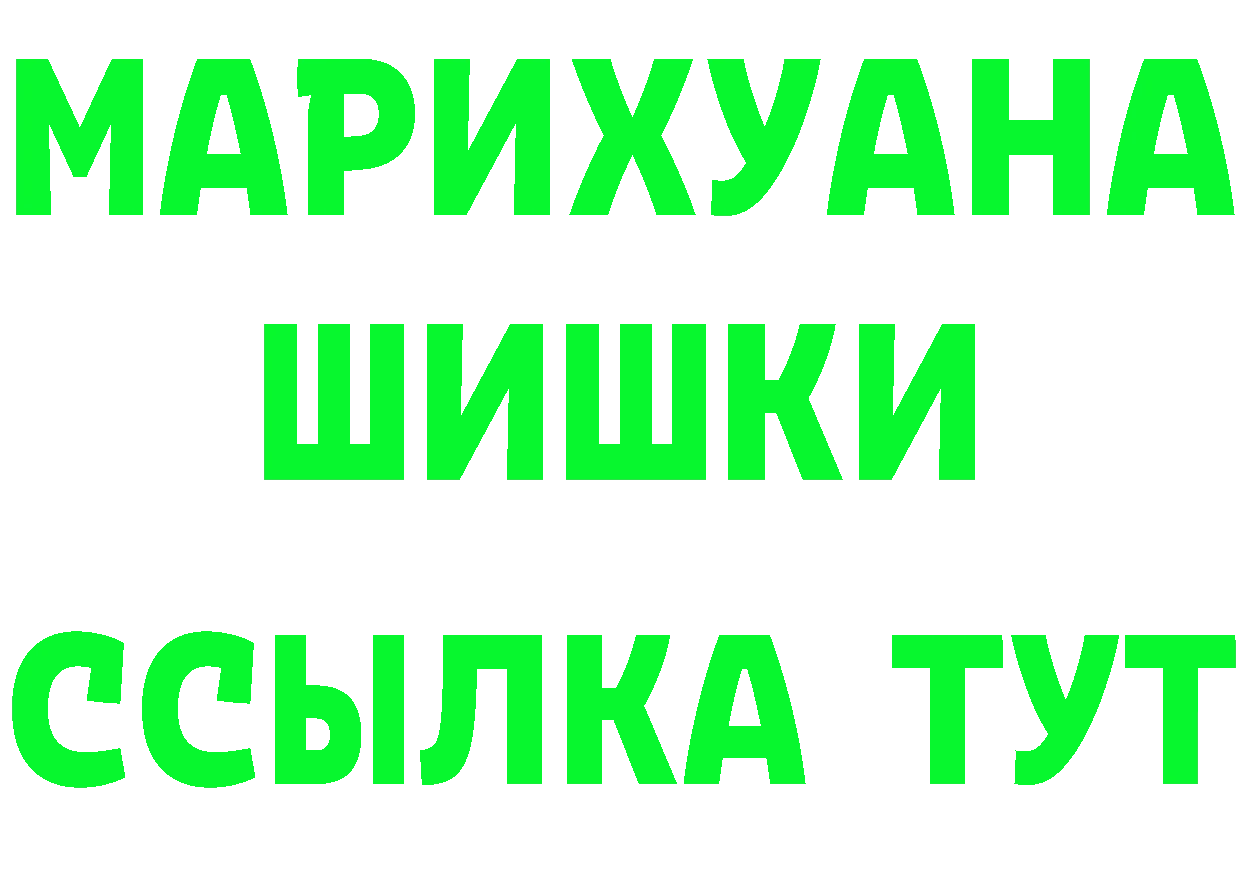 МАРИХУАНА
ШИШКИ
ССЫЛКА ТУТ